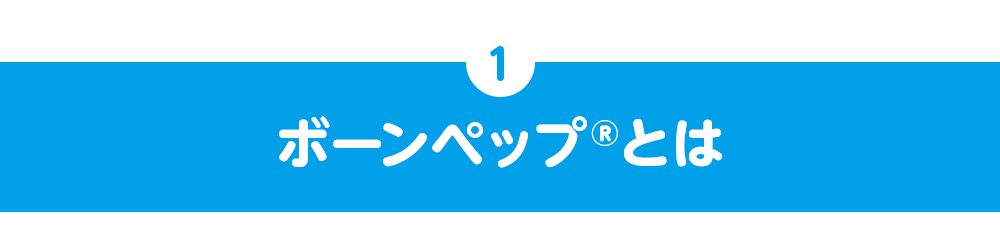 1

ボーンペップ®とは